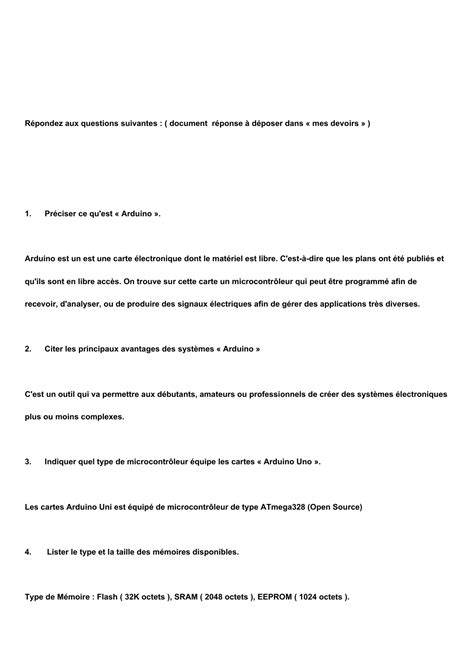 Répondez aux questions suivantes : ( document réponse à déposer dans « mes devoirs » )

1. Préciser ce qu'est « Arduino ».

Arduino est un est une carte électronique dont le matériel est libre. C'est-à-dire que les plans ont été publiés et qu'ils sont en libre accès. On trouve sur cette carte un microcontrôleur qui peut être programmé afin de recevoir, d'analyser, ou de produire des signaux électriques afin de gérer des applications très diverses.

2. Citer les principaux avantages des systèmes « Arduino »

C'est un outil qui va permettre aux débutants, amateurs ou professionnels de créer des systèmes électroniques plus ou moins complexes.

3. Indiquer quel type de microcontrôleur équipe les cartes « Arduino Uno ».

Les cartes Arduino Uni est équipé de microcontrôleur de type ATmega328 (Open Source)

4. Lister le type et la taille des mémoires disponibles.

Type de Mémoire : Flash ( 32K octets ), SRAM ( 2048 octets ), EEPROM ( 1024 octets ).